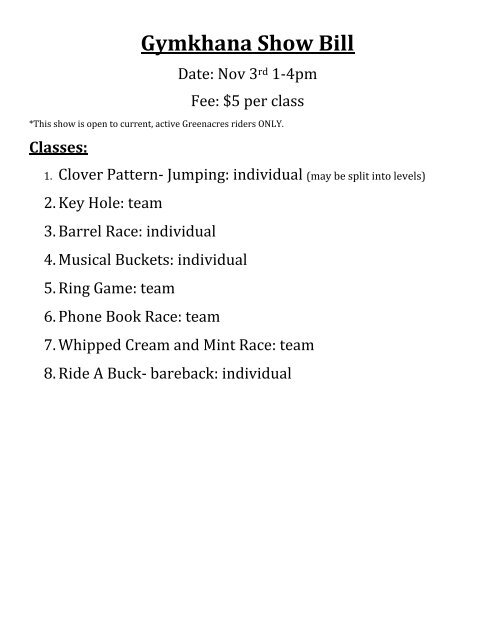 Gymkhana Show Bill

Date: Nov 3rd 1-4pm

Fee: $5 per class

*This show is open to current, active Greenacres riders ONLY.

Classes:

1. Clover Pattern- Jumping: individual (may be split into levels)
2. Key Hole: team
3. Barrel Race: individual
4. Musical Buckets: individual
5. Ring Game: team
6. Phone Book Race: team
7. Whipped Cream and Mint Race: team
8. Ride A Buck- bareback: individual